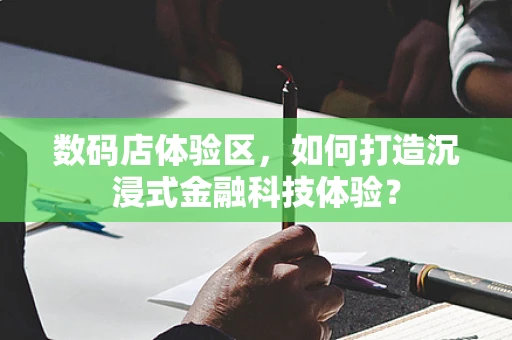 数码店体验区，如何打造沉浸式金融科技体验？